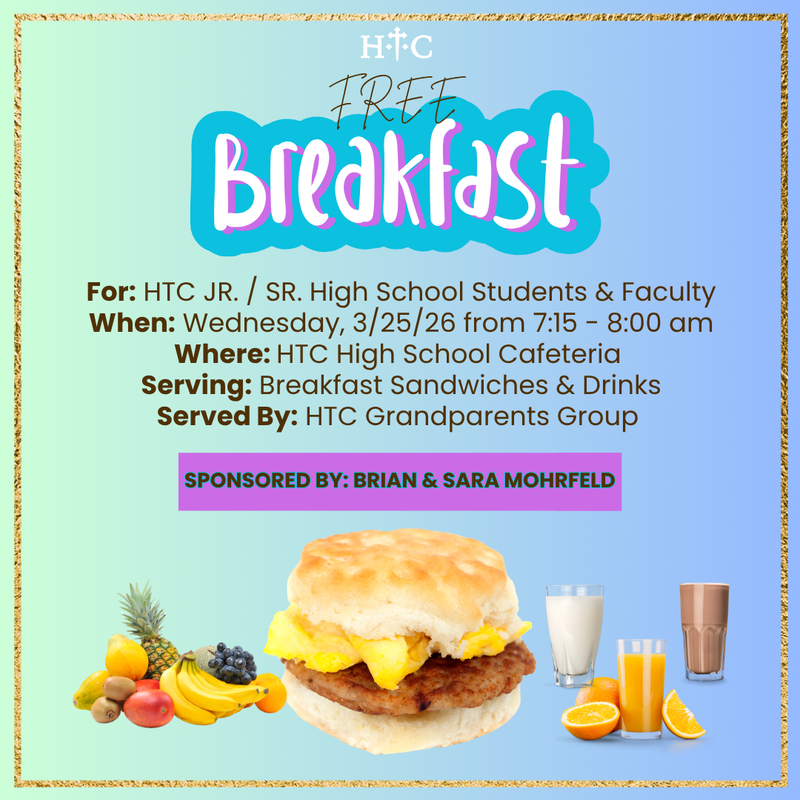 HTC

FREE
Breakfast

For: HTC JR. / SR. High School Students & Faculty
When: Wednesday, 3/25/26 from 7:15 - 8:00 am
Where: HTC High School Cafeteria
Serving: Breakfast Sandwiches & Drinks
Served By: HTC Grandparents Group

SPONSORED BY: BRIAN & SARA MOHRFELD